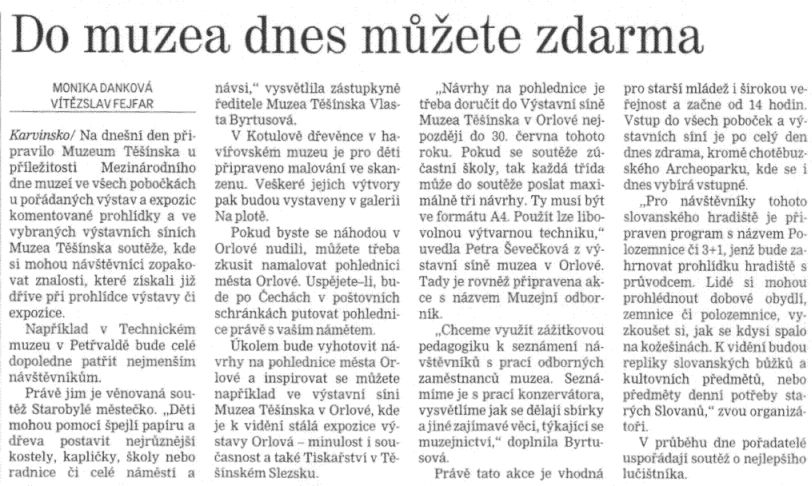 Do muzea dnes můžete zdarma

MONIKA DANKOVÁ
VÍTĚZSLAV FEJFAR

Karvinsko/ Na dnešní den připravilo Muzeum Těšínska u příležitosti Mezinárodního dne muzeí ve všech pobočkách u pořádaných výstav a expozic komentované prohlídky a ve vybraných výstavních síních Muzea Těšínska soutěže, kde si mohou návštěvníci zopakovat znalosti, které získali již dříve při prohlídce výstavy či expozice.

Například v Technickém muzeu v Petřvaldě bude celé dopoledne patřit nejmenším návštěvníkům.

Právě jim je věnovaná soutěž Starobylé městečko. „Děti mohou pomocí špejlí papíru a dřeva postavit nejrůznější kostely, kapličky, školy nebo radnice či celé náměstí a návsi," vysvětlila zástupkyně ředitele Muzea Těšínska Vlasta Byrtusová.

V Kotulově dřevěnce v havířovském muzeu je pro děti připraveno malování ve skanzenu. Veškeré jejich výtvory pak budou vystaveny v galerii Na plotě.

Pokud byste se náhodou v Orlové nudili, můžete třeba zkusit namalovat pohlednici města Orlové. Uspějete-li, bude po Čechách v poštovních schránkách putovat pohlednice právě s vaším námětem.

Úkolem bude vyhotovit návrhy na pohlednice města Orlové a inspirovat se můžete například ve výstavní síni Muzea Těšínska v Orlové, kde je k vidění stálá expozice výstavy Orlová – minulost i současnost a také Tiskařství v Těšínském Slezsku.

„Návrhy na pohlednice je třeba doručit do Výstavní síně Muzea Těšínska v Orlové nejpozději do 30. června tohoto roku. Pokud se soutěže zúčastní školy, tak každá třída může do soutěže poslat maximálně tři návrhy. Ty musí být ve formátu A4. Použít lze libovolnou výtvarnou techniku," uvedla Petra Ševečková z výstavní síně muzea v Orlové. Tady je rovněž připravena akce s názvem Muzejní odborník.

„Chceme využít zážitkovou pedagogiku k seznámení návštěvníků s prací odborných zaměstnanců muzea. Seznámíme je s prací konzervátora, vysvětlíme jak se dělají sbírky a jiné zajímavé věci, týkající se muzejnictví," doplnila Byrtusová.

Právě tato akce je vhodná pro starší mládež i širokou veřejnost a začne od 14 hodin. Vstup do všech poboček a výstavních síní je po celý den dnes zdrama, kromě chotěbuzského Archeoparku, kde se i dnes vybírá vstupné.

„Pro návštěvníky tohoto slovanského hradiště je připraven program s názvem Polozemnice či 3+1, jenž bude zahrnovat prohlídku hradiště s průvodcem. Lidé si mohou prohlédnout dobové obydlí, zemnice či polozemnice, vyzkoušet si, jak se kdysi spalo na kožešinách. K vidění budou repliky slovanských bůžků a kultovních předmětů, nebo předměty denní potřeby starých Slovanů," zvou organizátoři.

V průběhu dne pořadatelé uspořádají soutěž o nejlepšího lučištníka.